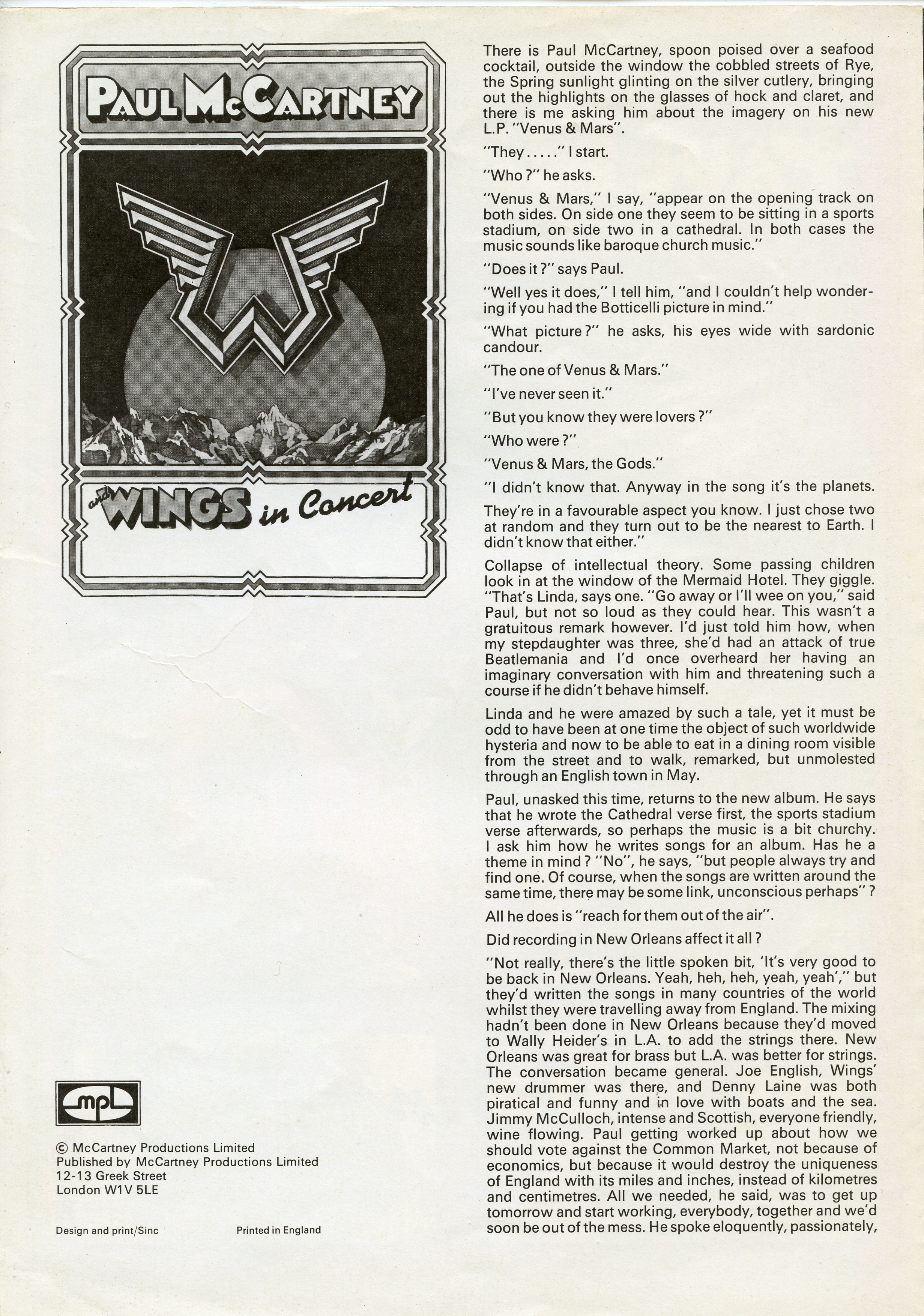 PAUL McCARTNEY

and WINGS in Concert

mpl

© McCartney Productions Limited
Published by McCartney Productions Limited
12-13 Greek Street
London W1V 5LE

Design and print/Sinc

Printed in England

There is Paul McCartney, spoon poised over a seafood cocktail, outside the window the cobbled streets of Rye, the Spring sunlight glinting on the silver cutlery, bringing out the highlights on the glasses of hock and claret, and there is me asking him about the imagery on his new L.P. "Venus & Mars".

"They....." I start.

"Who?" he asks.

"Venus & Mars," I say, "appear on the opening track on both sides. On side one they seem to be sitting in a sports stadium, on side two in a cathedral. In both cases the music sounds like baroque church music."

"Does it?" says Paul.

"Well yes it does," I tell him, "and I couldn't help wondering if you had the Botticelli picture in mind."

"What picture?" he asks, his eyes wide with sardonic candour.

"The one of Venus & Mars."

"I've never seen it."

"But you know they were lovers?"

"Who were?"

"Venus & Mars, the Gods."

"I didn't know that. Anyway in the song it's the planets.

They're in a favourable aspect you know. I just chose two at random and they turn out to be the nearest to Earth. I didn't know that either."

Collapse of intellectual theory. Some passing children look in at the window of the Mermaid Hotel. They giggle. "That's Linda, says one. "Go away or I'll wee on you," said Paul, but not so loud as they could hear. This wasn't a gratuitous remark however. I'd just told him how, when my stepdaughter was three, she'd had an attack of true Beatlemania and I'd once overheard her having an imaginary conversation with him and threatening such a course if he didn't behave himself.

Linda and he were amazed by such a tale, yet it must be odd to have been at one time the object of such worldwide hysteria and now to be able to eat in a dining room visible from the street and to walk, remarked, but unmolested through an English town in May.

Paul, unasked this time, returns to the new album. He says that he wrote the Cathedral verse first, the sports stadium verse afterwards, so perhaps the music is a bit churchy. I ask him how he writes songs for an album. Has he a theme in mind? "No", he says, "but people always try and find one. Of course, when the songs are written around the same time, there may be some link, unconscious perhaps"?

All he does is "reach for them out of the air".

Did recording in New Orleans affect it all?

"Not really, there's the little spoken bit, 'It's very good to be back in New Orleans. Yeah, heh, heh, yeah, yeah'," but they'd written the songs in many countries of the world whilst they were travelling away from England. The mixing hadn't been done in New Orleans because they'd moved to Wally Heider's in L.A. to add the strings there. New Orleans was great for brass but L.A. was better for strings. The conversation became general. Joe English, Wings' new drummer was there, and Denny Laine was both piratical and funny and in love with boats and the sea. Jimmy McCulloch, intense and Scottish, everyone friendly, wine flowing. Paul getting worked up about how we should vote against the Common Market, not because of economics, but because it would destroy the uniqueness of England with its miles and inches, instead of kilometres and centimetres. All we needed, he said, was to get up tomorrow and start working, everybody, together and we'd soon be out of the mess. He spoke eloquently, passionately,